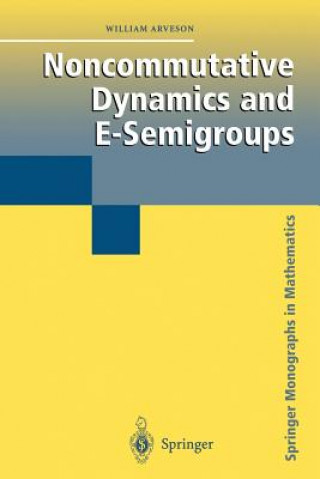 WILLIAM ARVESON

Noncommutative Dynamics and E-Semigroups

Springer Monographs in Mathematics

Springer